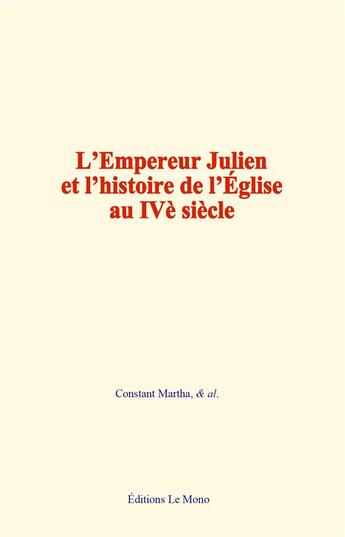 L'Empereur Julien et l'histoire de l'Église au IVè siècle

Constant Martha, & al.

Éditions Le Mono